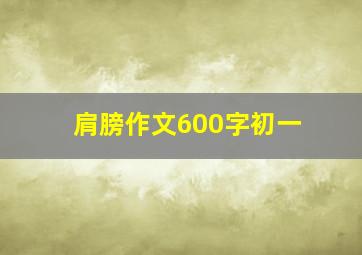 肩膀作文600字初一